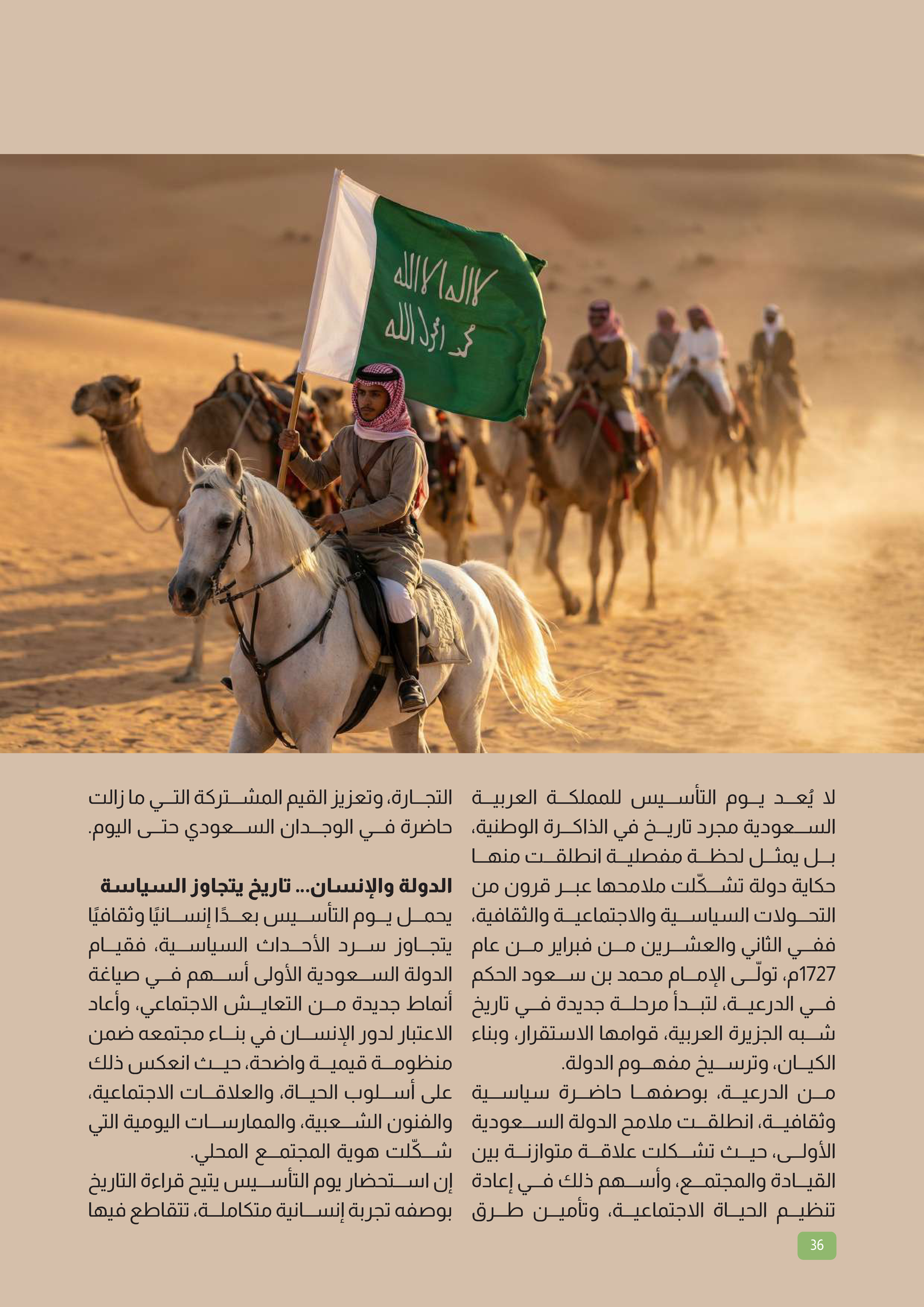 لا إله إلا الله
محمد رسول الله

لا يُعد يوم التأسيس للمملكة العربية السعودية مجرد تاريخ في الذاكرة الوطنية، بل يمثل لحظة مفصلية انطلقت منها حكاية دولة تشكّلت ملامحها عبر قرون من التحولات السياسية والاجتماعية والثقافية، ففي الثاني والعشرين من فبراير من عام 1727م، تولّى الإمام محمد بن سعود الحكم في الدرعية، لتبدأ مرحلة جديدة في تاريخ شبه الجزيرة العربية، قوامها الاستقرار، وبناء الكيان، وترسيخ مفهوم الدولة.
من الدرعية، بوصفها حاضرة سياسية وثقافية، انطلقت ملامح الدولة السعودية الأولى، حيث تشكلت علاقة متوازنة بين القيادة والمجتمع، وأسهم ذلك في إعادة تنظيم الحياة الاجتماعية، وتأمين طرق التجارة، وتعزيز القيم المشتركة التي ما زالت حاضرة في الوجدان السعودي حتى اليوم.

الدولة والإنسان... تاريخ يتجاوز السياسة
يحمل يوم التأسيس بعدًا إنسانيًا وثقافيًا يتجاوز سرد الأحداث السياسية، فقيام الدولة السعودية الأولى أسهم في صياغة أنماط جديدة من التعايش الاجتماعي، وأعاد الاعتبار لدور الإنسان في بناء مجتمعه ضمن منظومة قيمية واضحة، حيث انعكس ذلك على أسلوب الحياة، والعلاقات الاجتماعية، والفنون الشعبية، والممارسات اليومية التي شكّلت هوية المجتمع المحلي.
إن استحضار يوم التأسيس يتيح قراءة التاريخ بوصفه تجربة إنسانية متكاملة، تتقاطع فيها

36